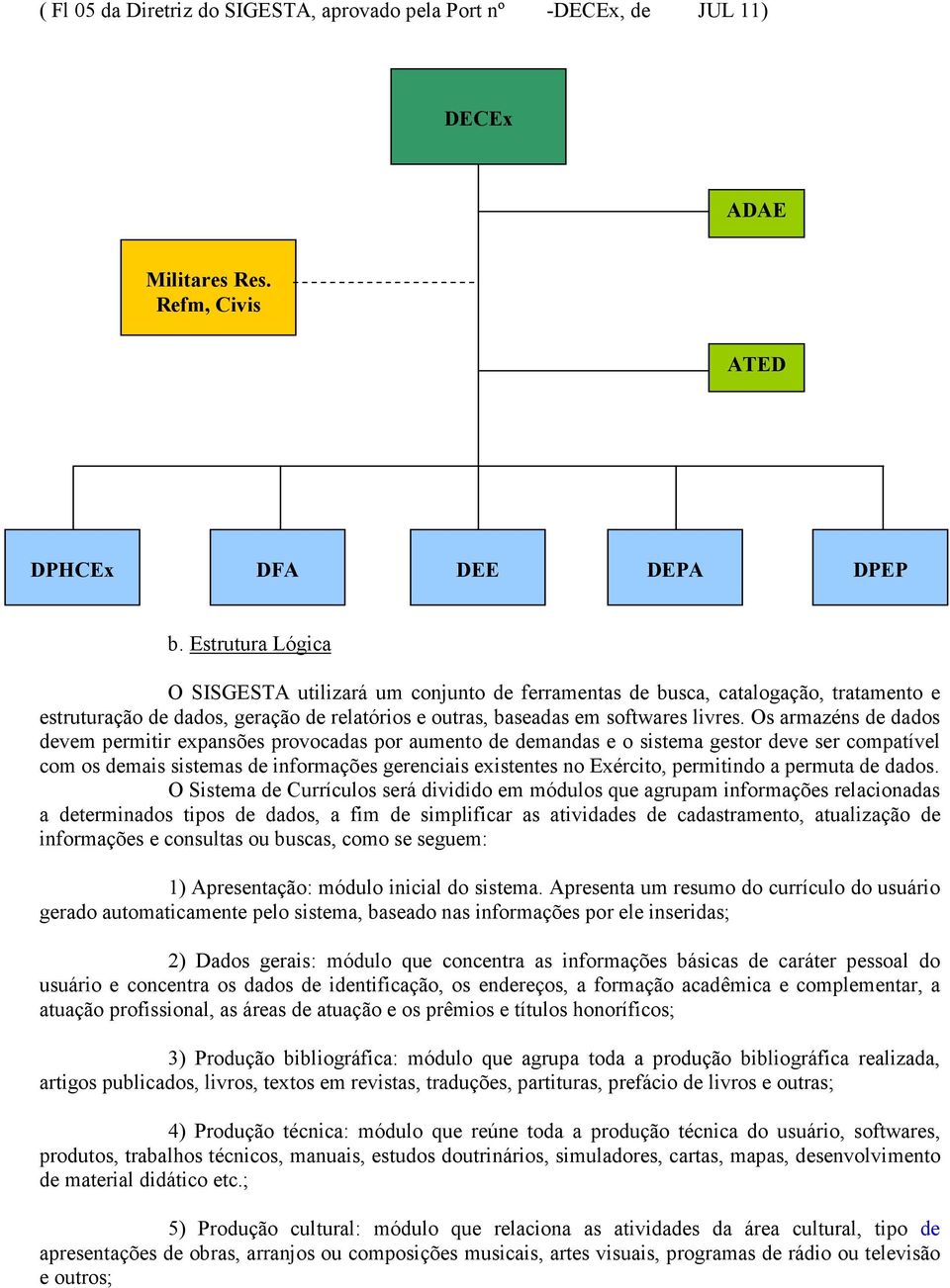 ( Fl 05 da Diretriz do SIGESTA, aprovado pela Port nº -DECEx, de JUL 11)

DECEx

ADAE

Militares Res. Refm, Civis

ATED

DPHCEx

DFA

DEE

DEPA

DPEP

b. Estrutura Lógica

O SISGESTA utilizará um conjunto de ferramentas de busca, catalogação, tratamento e estruturação de dados, geração de relatórios e outras, baseadas em softwares livres. Os armazéns de dados devem permitir expansões provocadas por aumento de demandas e o sistema gestor deve ser compatível com os demais sistemas de informações gerenciais existentes no Exército, permitindo a permuta de dados.

O Sistema de Currículos será dividido em módulos que agrupam informações relacionadas a determinados tipos de dados, a fim de simplificar as atividades de cadastramento, atualização de informações e consultas ou buscas, como se seguem:

1) Apresentação: módulo inicial do sistema. Apresenta um resumo do currículo do usuário gerado automaticamente pelo sistema, baseado nas informações por ele inseridas;

2) Dados gerais: módulo que concentra as informações básicas de caráter pessoal do usuário e concentra os dados de identificação, os endereços, a formação acadêmica e complementar, a atuação profissional, as áreas de atuação e os prêmios e títulos honoríficos;

3) Produção bibliográfica: módulo que agrupa toda a produção bibliográfica realizada, artigos publicados, livros, textos em revistas, traduções, partituras, prefácio de livros e outras;

4) Produção técnica: módulo que reúne toda a produção técnica do usuário, softwares, produtos, trabalhos técnicos, manuais, estudos doutrinários, simuladores, cartas, mapas, desenvolvimento de material didático etc.;

5) Produção cultural: módulo que relaciona as atividades da área cultural, tipo de apresentações de obras, arranjos ou composições musicais, artes visuais, programas de rádio ou televisão e outros;